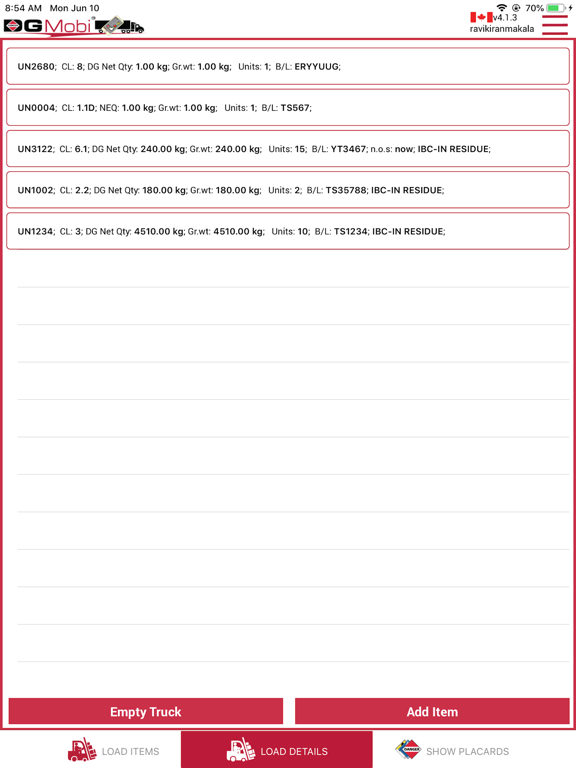 8:54 AM Mon Jun 10

70%

DG Mobi

v4.1.3
ravikiranmakala

UN2680; CL: 8; DG Net Qty: 1.00 kg; Gr.wt: 1.00 kg; Units: 1; B/L: ERYYUUG;

UN0004; CL: 1.1D; NEQ: 1.00 kg; Gr.wt: 1.00 kg; Units: 1; B/L: TS567;

UN3122; CL: 6.1; DG Net Qty: 240.00 kg; Gr.wt: 240.00 kg; Units: 15; B/L: YT3467; n.o.s: now; IBC-IN RESIDUE;

UN1002; CL: 2.2; DG Net Qty: 180.00 kg; Gr.wt: 180.00 kg; Units: 2; B/L: TS35788; IBC-IN RESIDUE;

UN1234; CL: 3; DG Net Qty: 4510.00 kg; Gr.wt: 4510.00 kg; Units: 10; B/L: TS1234; IBC-IN RESIDUE;

Empty Truck

Add Item

LOAD ITEMS

LOAD DETAILS

DANGER

SHOW PLACARDS